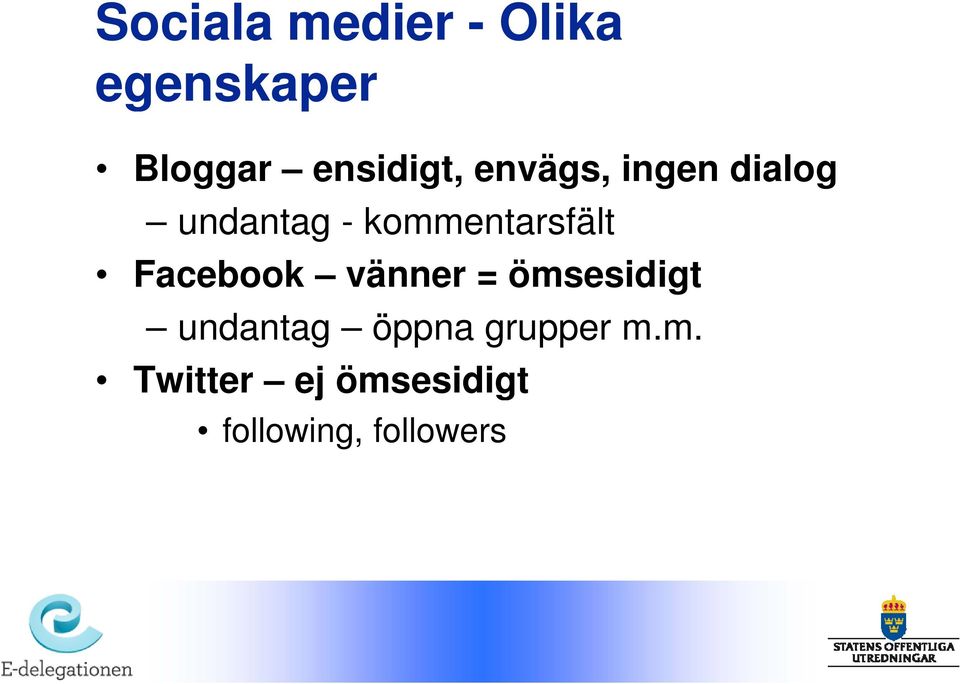 Sociala medier - Olika egenskaper

• Bloggar – ensidigt, envägs, ingen dialog
– undantag - kommentarsfält
• Facebook – vänner = ömsesidigt
– undantag – öppna grupper m.m.
• Twitter – ej ömsesidigt
• following, followers

E-delegationen

STATENS OFFENTLIGA UTREDNINGAR